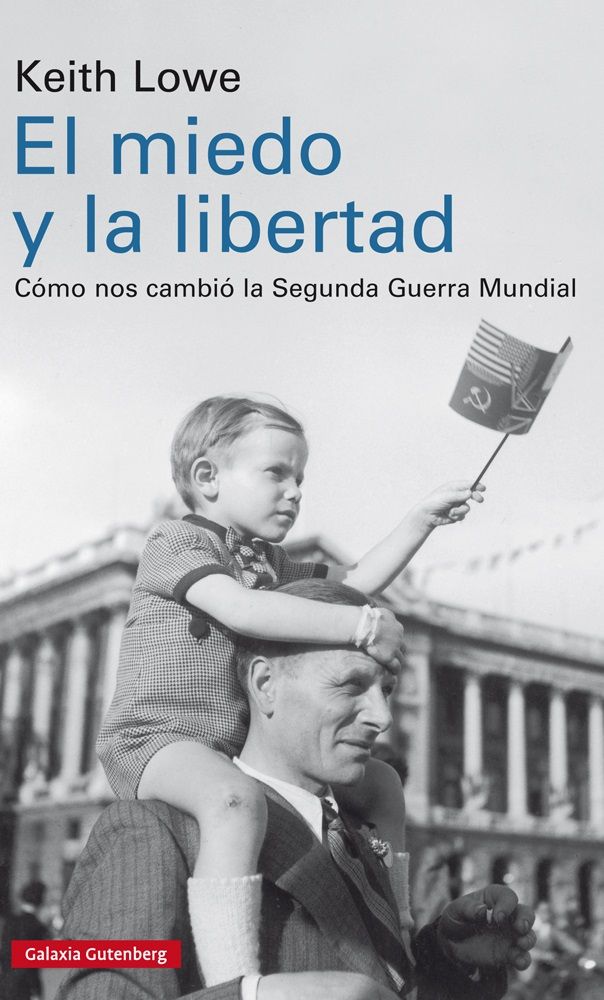 Keith Lowe

El miedo y la libertad

Cómo nos cambió la Segunda Guerra Mundial

Galaxia Gutenberg